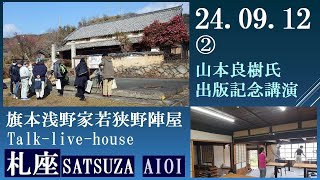 24. 09. 12
②
山本良樹氏
出版記念講演

旗本浅野家若狭野陣屋
Talk-live-house
札座 SATSUZA AIOI